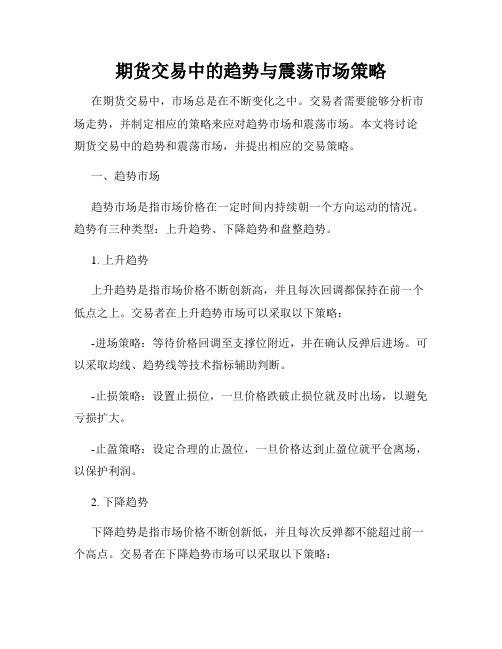 期货交易中的趋势与震荡市场策略

在期货交易中，市场总是在不断变化之中。交易者需要能够分析市场走势，并制定相应的策略来应对趋势市场和震荡市场。本文将讨论期货交易中的趋势和震荡市场，并提出相应的交易策略。

一、趋势市场

趋势市场是指市场价格在一定时间内持续朝一个方向运动的情况。趋势有三种类型：上升趋势、下降趋势和盘整趋势。

1. 上升趋势

上升趋势是指市场价格不断创新高，并且每次回调都保持在前一个低点之上。交易者在上升趋势市场可以采取以下策略：

-进场策略：等待价格回调至支撑位附近，并在确认反弹后进场。可以采取均线、趋势线等技术指标辅助判断。

-止损策略：设置止损位，一旦价格跌破止损位就及时出场，以避免亏损扩大。

-止盈策略：设定合理的止盈位，一旦价格达到止盈位就平仓离场，以保护利润。

2. 下降趋势

下降趋势是指市场价格不断创新低，并且每次反弹都不能超过前一个高点。交易者在下降趋势市场可以采取以下策略：